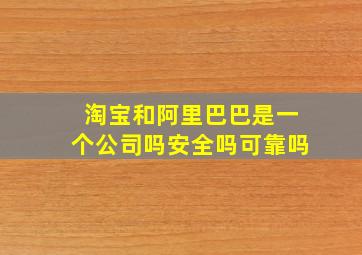 淘宝和阿里巴巴是一个公司吗安全吗可靠吗